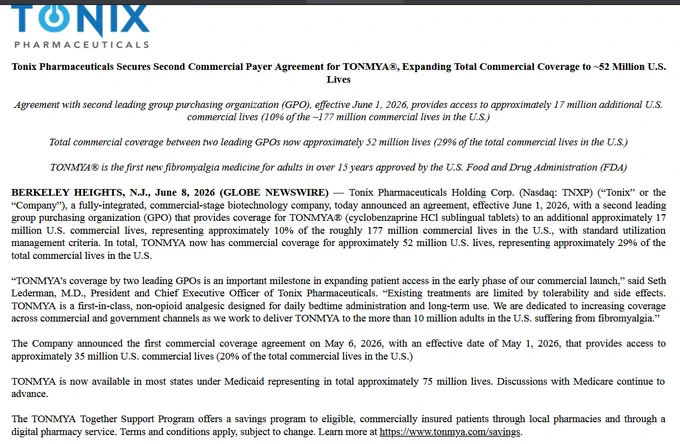 TONIX
PHARMACEUTICALS

Tonix Pharmaceuticals Secures Second Commercial Payer Agreement for TONMYA®, Expanding Total Commercial Coverage to ~52 Million U.S. Lives

Agreement with second leading group purchasing organization (GPO), effective June 1, 2026, provides access to approximately 17 million additional U.S. commercial lives (10% of the ~177 million commercial lives in the U.S.)

Total commercial coverage between two leading GPOs now approximately 52 million lives (29% of the total commercial lives in the U.S.)

TONMYA® is the first new fibromyalgia medicine for adults in over 15 years approved by the U.S. Food and Drug Administration (FDA)

BERKELEY HEIGHTS, N.J., June 8, 2026 (GLOBE NEWSWIRE) — Tonix Pharmaceuticals Holding Corp. (Nasdaq: TNXP) ("Tonix" or the "Company"), a fully-integrated, commercial-stage biotechnology company, today announced an agreement, effective June 1, 2026, with a second leading group purchasing organization (GPO) that provides coverage for TONMYA® (cyclobenzaprine HCl sublingual tablets) to an additional approximately 17 million U.S. commercial lives, representing approximately 10% of the roughly 177 million commercial lives in the U.S., with standard utilization management criteria. In total, TONMYA now has commercial coverage for approximately 52 million U.S. lives, representing approximately 29% of the total commercial lives in the U.S.

"TONMYA's coverage by two leading GPOs is an important milestone in expanding patient access in the early phase of our commercial launch," said Seth Lederman, M.D., President and Chief Executive Officer of Tonix Pharmaceuticals. "Existing treatments are limited by tolerability and side effects. TONMYA is a first-in-class, non-opioid analgesic designed for daily bedtime administration and long-term use. We are dedicated to increasing coverage across commercial and government channels as we work to deliver TONMYA to the more than 10 million adults in the U.S. suffering from fibromyalgia."

The Company announced the first commercial coverage agreement on May 6, 2026, with an effective date of May 1, 2026, that provides access to approximately 35 million U.S. commercial lives (20% of the total commercial lives in the U.S.)

TONMYA is now available in most states under Medicaid representing in total approximately 75 million lives. Discussions with Medicare continue to advance.

The TONMYA Together Support Program offers a savings program to eligible, commercially insured patients through local pharmacies and through a digital pharmacy service. Terms and conditions apply, subject to change. Learn more at https://www.tonmya.com/savings.